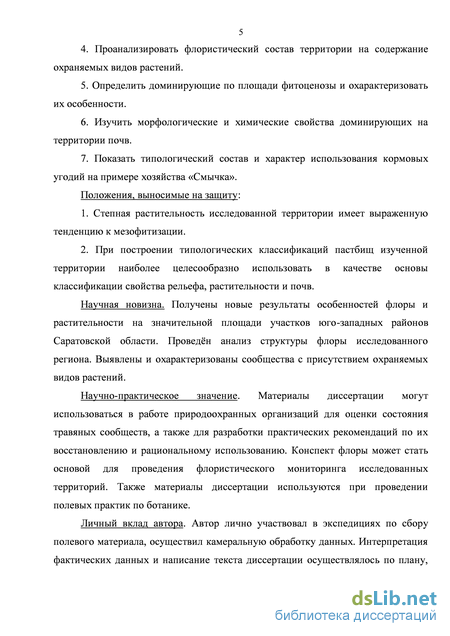 5

4. Проанализировать флористический состав территории на содержание охраняемых видов растений.

5. Определить доминирующие по площади фитоценозы и охарактеризовать их особенности.

6. Изучить морфологические и химические свойства доминирующих на территории почв.

7. Показать типологический состав и характер использования кормовых угодий на примере хозяйства «Смычка».

Положения, выносимые на защиту:

1. Степная растительность исследованной территории имеет выраженную тенденцию к мезофитизации.

2. При построении типологических классификаций пастбищ изученной территории наиболее целесообразно использовать в качестве основы классификации свойства рельефа, растительности и почв.

Научная новизна. Получены новые результаты особенностей флоры и растительности на значительной площади участков юго-западных районов Саратовской области. Проведён анализ структуры флоры исследованного региона. Выявлены и охарактеризованы сообщества с присутствием охраняемых видов растений.

Научно-практическое значение. Материалы диссертации могут использоваться в работе природоохранных организаций для оценки состояния травяных сообществ, а также для разработки практических рекомендаций по их восстановлению и рациональному использованию. Конспект флоры может стать основой для проведения флористического мониторинга исследованных территорий. Также материалы диссертации используются при проведении полевых практик по ботанике.

Личный вклад автора. Автор лично участвовал в экспедициях по сбору полевого материала, осуществил камеральную обработку данных. Интерпретация фактических данных и написание текста диссертации осуществлялось по плану,

dsLib.net
библиотека диссертаций